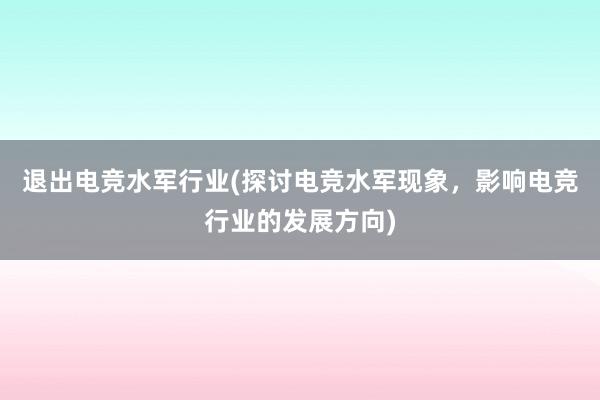 退出电竞水军行业(探讨电竞水军现象，影响电竞行业的发展方向)